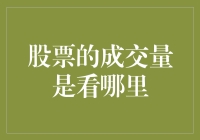 股票的成交量是看哪里